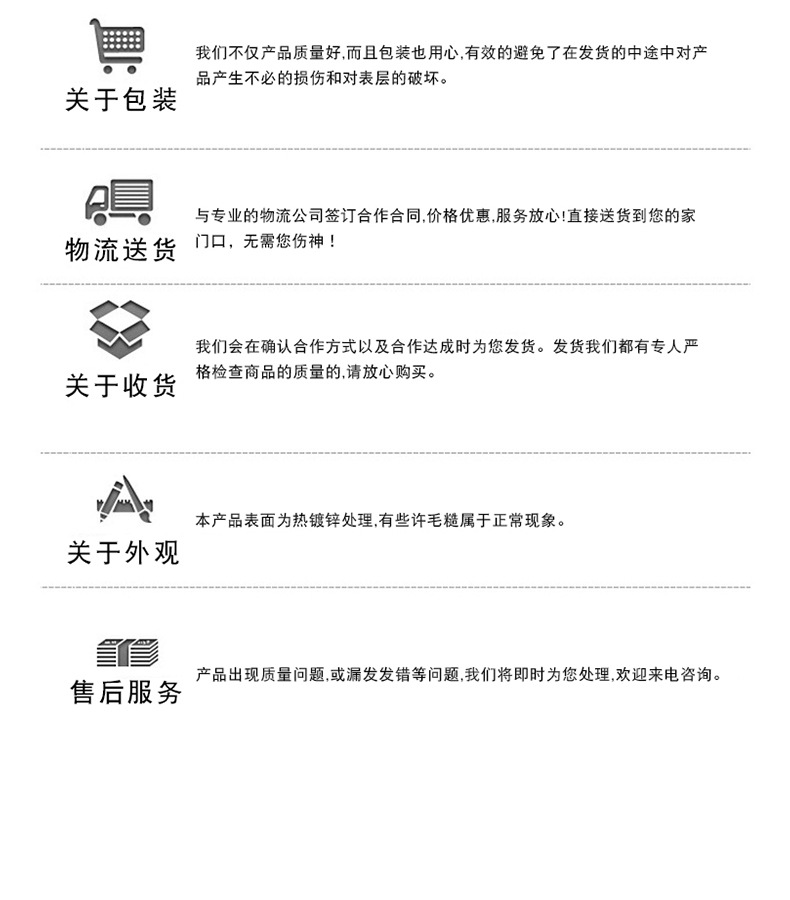 关于包装

我们不仅产品质量好,而且包装也用心,有效的避免了在发货的中途中对产品产生不必的损伤和对表层的破坏。

物流送货

与专业的物流公司签订合作合同,价格优惠,服务放心!直接送货到您的家门口,无需您伤神!

关于收货

我们会在确认合作方式以及合作达成时为您发货。发货我们都有专人严格检查商品的质量的,请放心购买。

关于外观

本产品表面为热镀锌处理,有些许毛糙属于正常现象。

售后服务

产品出现质量问题,或漏发发错等问题,我们将即时为您处理,欢迎来电咨询。